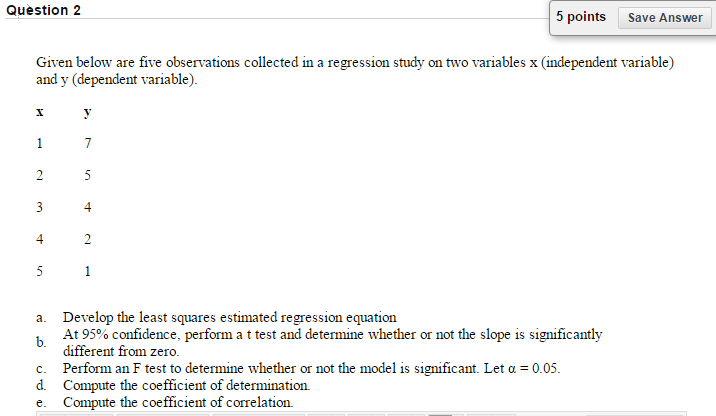 Question 2

5 points Save Answer

Given below are five observations collected in a regression study on two variables x (independent variable) and y (dependent variable).

| x | y |
|---|---|
| 1 | 7 |
| 2 | 5 |
| 3 | 4 |
| 4 | 2 |
| 5 | 1 |

a. Develop the least squares estimated regression equation
b. At 95% confidence, perform a t test and determine whether or not the slope is significantly different from zero.
c. Perform an F test to determine whether or not the model is significant. Let $\alpha = 0.05$.
d. Compute the coefficient of determination.
e. Compute the coefficient of correlation.